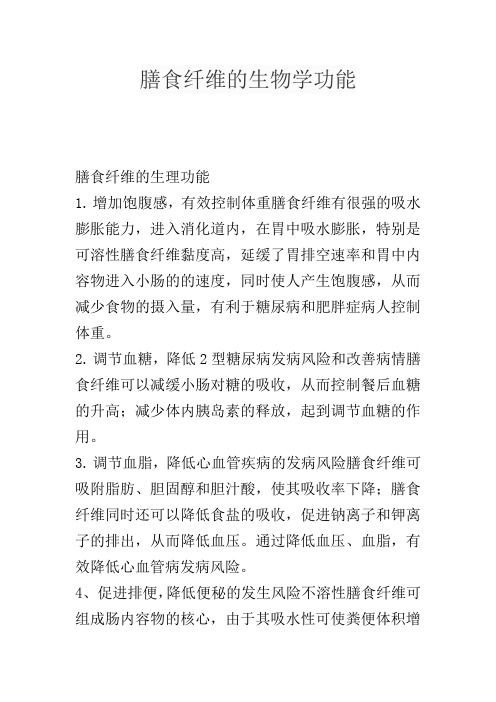 膳食纤维的生物学功能

膳食纤维的生理功能

1. 增加饱腹感，有效控制体重膳食纤维有很强的吸水膨胀能力，进入消化道内，在胃中吸水膨胀，特别是可溶性膳食纤维黏度高，延缓了胃排空速率和胃中内容物进入小肠的的速度，同时使人产生饱腹感，从而减少食物的摄入量，有利于糖尿病和肥胖症病人控制体重。

2. 调节血糖，降低 2 型糖尿病发病风险和改善病情膳食纤维可以减缓小肠对糖的吸收，从而控制餐后血糖的升高；减少体内胰岛素的释放，起到调节血糖的作用。

3. 调节血脂，降低心血管疾病的发病风险膳食纤维可吸附脂肪、胆固醇和胆汁酸，使其吸收率下降；膳食纤维同时还可以降低食盐的吸收，促进钠离子和钾离子的排出，从而降低血压。通过降低血压、血脂，有效降低心血管病发病风险。

4、促进排便，降低便秘的发生风险不溶性膳食纤维可组成肠内容物的核心，由于其吸水性可使粪便体积增